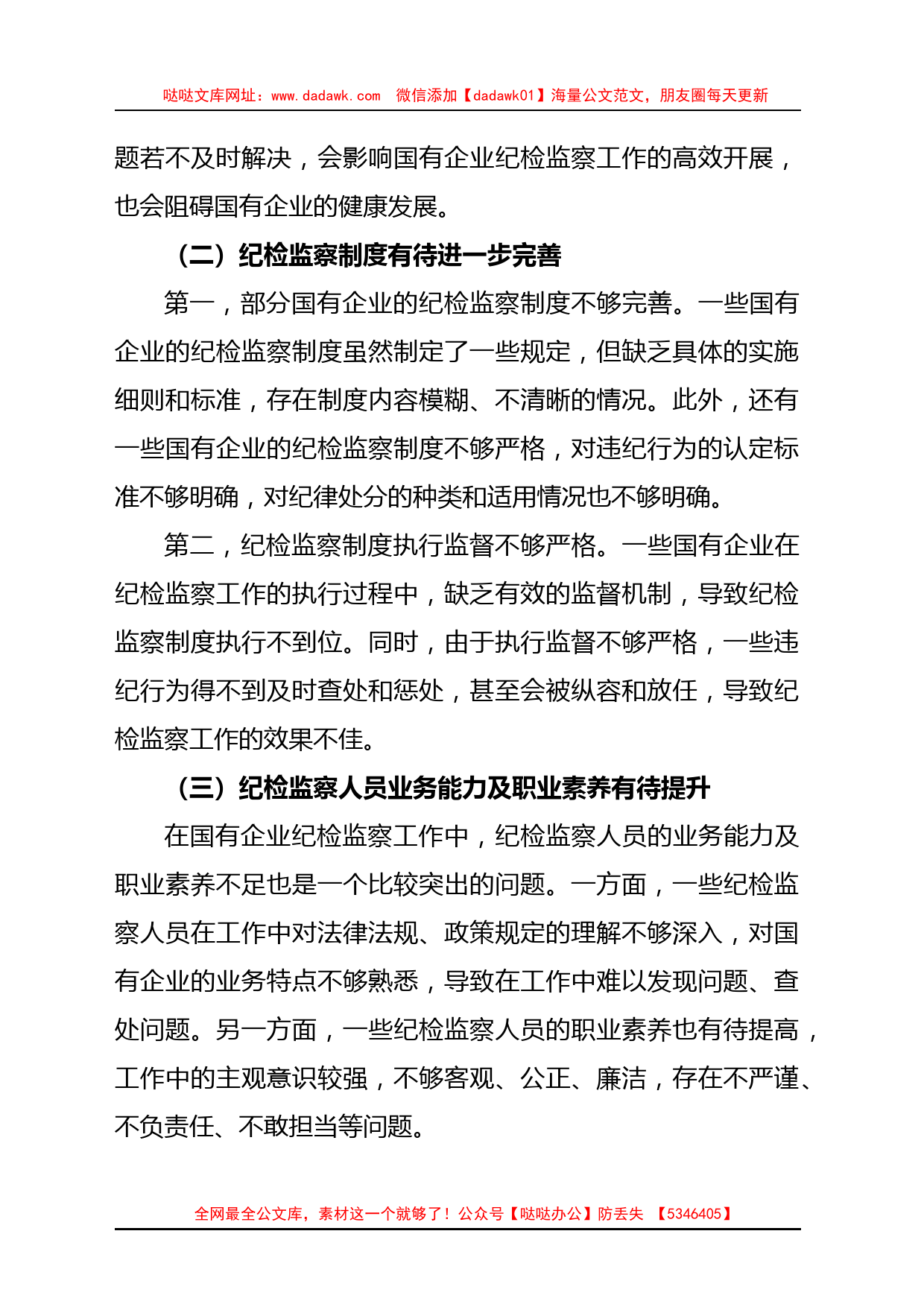 哒哒文库网址：www.dadawk.com 微信添加【dadawk01】海量公文范文，朋友圈每天更新

题若不及时解决，会影响国有企业纪检监察工作的高效开展，也会阻碍国有企业的健康发展。

（二）纪检监察制度有待进一步完善

第一，部分国有企业的纪检监察制度不够完善。一些国有企业的纪检监察制度虽然制定了一些规定，但缺乏具体的实施细则和标准，存在制度内容模糊、不清晰的情况。此外，还有一些国有企业的纪检监察制度不够严格，对违纪行为的认定标准不够明确，对纪律处分的种类和适用情况也不够明确。

第二，纪检监察制度执行监督不够严格。一些国有企业在纪检监察工作的执行过程中，缺乏有效的监督机制，导致纪检监察制度执行不到位。同时，由于执行监督不够严格，一些违纪行为得不到及时查处和惩处，甚至会被纵容和放任，导致纪检监察工作的效果不佳。

（三）纪检监察人员业务能力及职业素养有待提升

在国有企业纪检监察工作中，纪检监察人员的业务能力及职业素养不足也是一个比较突出的问题。一方面，一些纪检监察人员在工作中对法律法规、政策规定的理解不够深入，对国有企业的业务特点不够熟悉，导致在工作中难以发现问题、查处问题。另一方面，一些纪检监察人员的职业素养也有待提高，工作中的主观意识较强，不够客观、公正、廉洁，存在不严谨、不负责任、不敢担当等问题。

全网最全公文库，素材这一个就够了！公众号【哒哒办公】防丢失 【5346405】